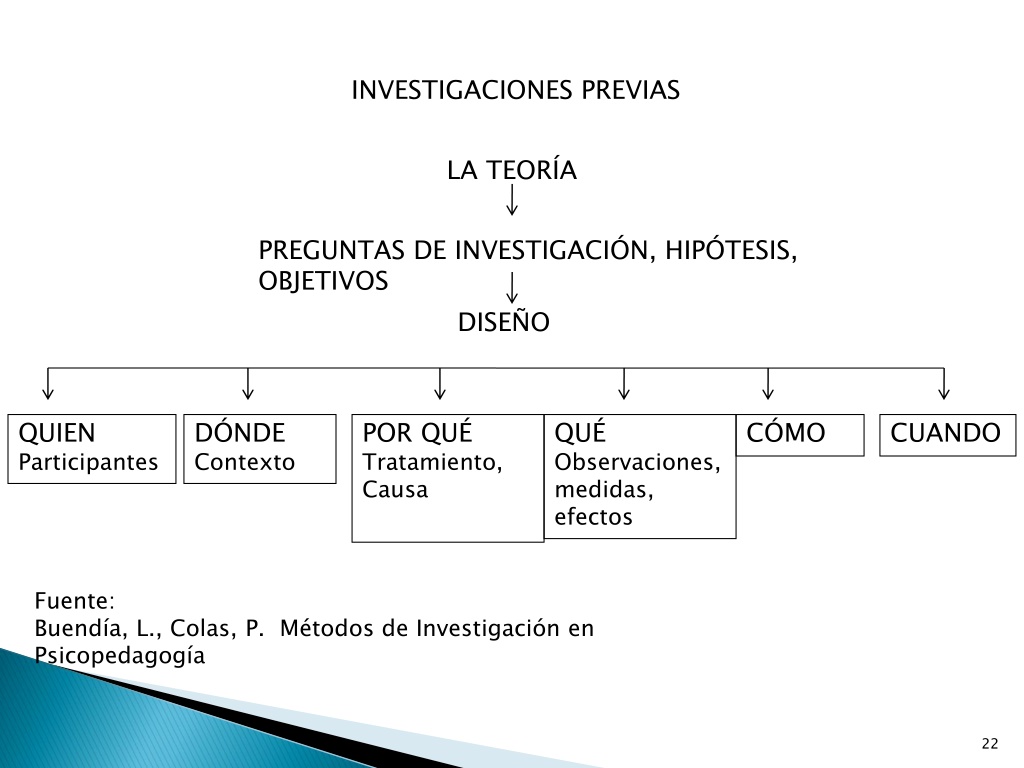 INVESTIGACIONES PREVIAS

LA TEORÍA

PREGUNTAS DE INVESTIGACIÓN, HIPÓTESIS, OBJETIVOS

DISEÑO

QUIEN
Participantes

DÓNDE
Contexto

POR QUÉ
Tratamiento, Causa

QUÉ
Observaciones, medidas, efectos

CÓMO

CUANDO

Fuente:
Buendía, L., Colas, P. Métodos de Investigación en Psicopedagogía

22